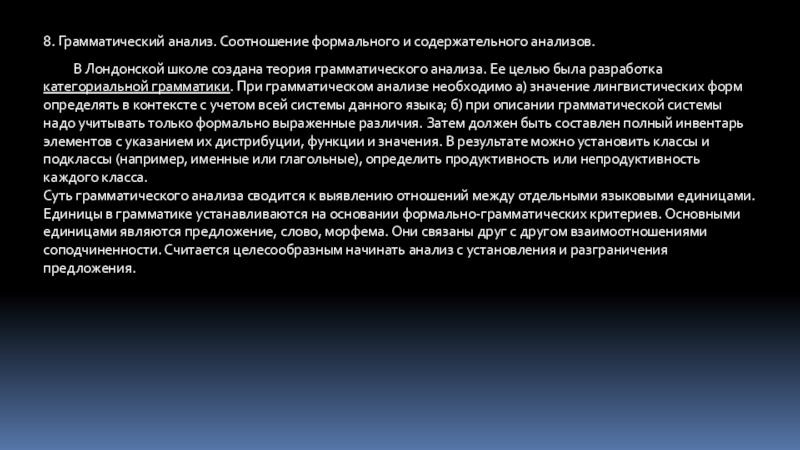 8. Грамматический анализ. Соотношение формального и содержательного анализов.

В Лондонской школе создана теория грамматического анализа. Ее целью была разработка категориальной грамматики. При грамматическом анализе необходимо а) значение лингвистических форм определять в контексте с учетом всей системы данного языка; б) при описании грамматической системы надо учитывать только формально выраженные различия. Затем должен быть составлен полный инвентарь элементов с указанием их дистрибуции, функции и значения. В результате можно установить классы и подклассы (например, именные или глагольные), определить продуктивность или непродуктивность каждого класса.
Суть грамматического анализа сводится к выявлению отношений между отдельными языковыми единицами. Единицы в грамматике устанавливаются на основании формально-грамматических критериев. Основными единицами являются предложение, слово, морфема. Они связаны друг с другом взаимоотношениями соподчиненности. Считается целесообразным начинать анализ с установления и разграничения предложения.